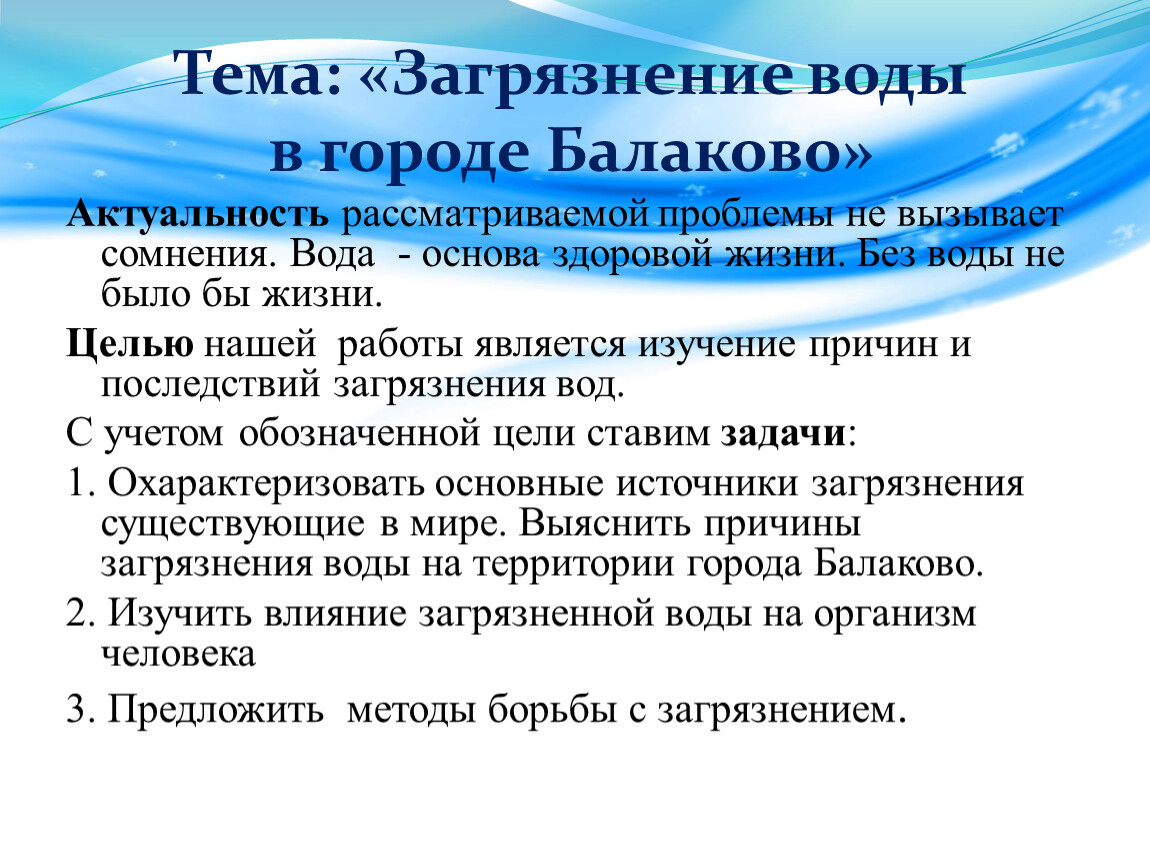 Тема: «Загрязнение воды в городе Балаково»

Актуальность рассматриваемой проблемы не вызывает сомнения. Вода - основа здоровой жизни. Без воды не было бы жизни.

Целью нашей работы является изучение причин и последствий загрязнения вод.

С учетом обозначенной цели ставим задачи:

1. Охарактеризовать основные источники загрязнения существующие в мире. Выяснить причины загрязнения воды на территории города Балаково.

2. Изучить влияние загрязненной воды на организм человека

3. Предложить методы борьбы с загрязнением.